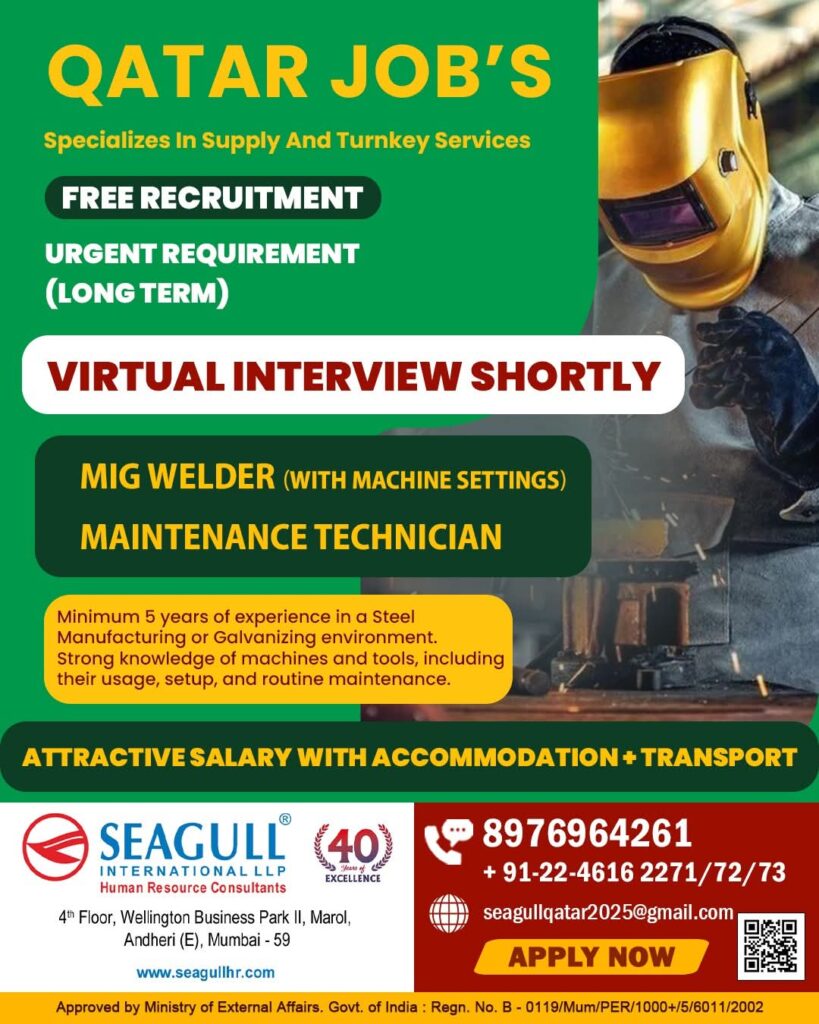 QATAR JOB'S

Specializes In Supply And Turnkey Services

FREE RECRUITMENT

URGENT REQUIREMENT (LONG TERM)

VIRTUAL INTERVIEW SHORTLY

MIG WELDER (WITH MACHINE SETTINGS)

MAINTENANCE TECHNICIAN

Minimum 5 years of experience in a Steel Manufacturing or Galvanizing environment. Strong knowledge of machines and tools, including their usage, setup, and routine maintenance.

ATTRACTIVE SALARY WITH ACCOMMODATION + TRANSPORT

SEAGULL® INTERNATIONAL LLP Human Resource Consultants

40 Years of EXCELLENCE

4th Floor, Wellington Business Park II, Marol, Andheri (E), Mumbai - 59

www.seagullhr.com

8976964261
+ 91-22-4616 2271/72/73

seagullqatar2025@gmail.com

APPLY NOW

Approved by Ministry of External Affairs. Govt. of India : Regn. No. B - 0119/Mum/PER/1000+/5/6011/2002